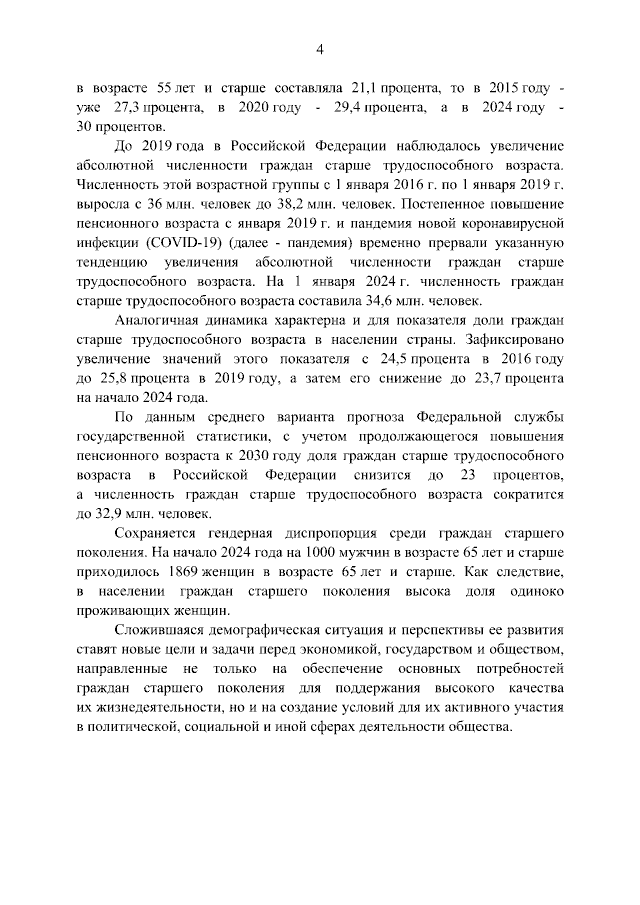 4

в возрасте 55 лет и старше составляла 21,1 процента, то в 2015 году - уже 27,3 процента, в 2020 году - 29,4 процента, а в 2024 году - 30 процентов.

До 2019 года в Российской Федерации наблюдалось увеличение абсолютной численности граждан старше трудоспособного возраста. Численность этой возрастной группы с 1 января 2016 г. по 1 января 2019 г. выросла с 36 млн. человек до 38,2 млн. человек. Постепенное повышение пенсионного возраста с января 2019 г. и пандемия новой коронавирусной инфекции (COVID-19) (далее - пандемия) временно прервали указанную тенденцию увеличения абсолютной численности граждан старше трудоспособного возраста. На 1 января 2024 г. численность граждан старше трудоспособного возраста составила 34,6 млн. человек.

Аналогичная динамика характерна и для показателя доли граждан старше трудоспособного возраста в населении страны. Зафиксировано увеличение значений этого показателя с 24,5 процента в 2016 году до 25,8 процента в 2019 году, а затем его снижение до 23,7 процента на начало 2024 года.

По данным среднего варианта прогноза Федеральной службы государственной статистики, с учетом продолжающегося повышения пенсионного возраста к 2030 году доля граждан старше трудоспособного возраста в Российской Федерации снизится до 23 процентов, а численность граждан старше трудоспособного возраста сократится до 32,9 млн. человек.

Сохраняется гендерная диспропорция среди граждан старшего поколения. На начало 2024 года на 1000 мужчин в возрасте 65 лет и старше приходилось 1869 женщин в возрасте 65 лет и старше. Как следствие, в населении граждан старшего поколения высока доля одиноко проживающих женщин.

Сложившаяся демографическая ситуация и перспективы ее развития ставят новые цели и задачи перед экономикой, государством и обществом, направленные не только на обеспечение основных потребностей граждан старшего поколения для поддержания высокого качества их жизнедеятельности, но и на создание условий для их активного участия в политической, социальной и иной сферах деятельности общества.